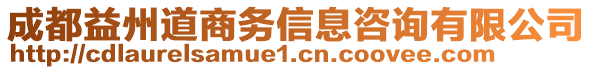 成都益州道商务信息咨询有限公司
http://cdlaurelsamue1.cn.coovee.com